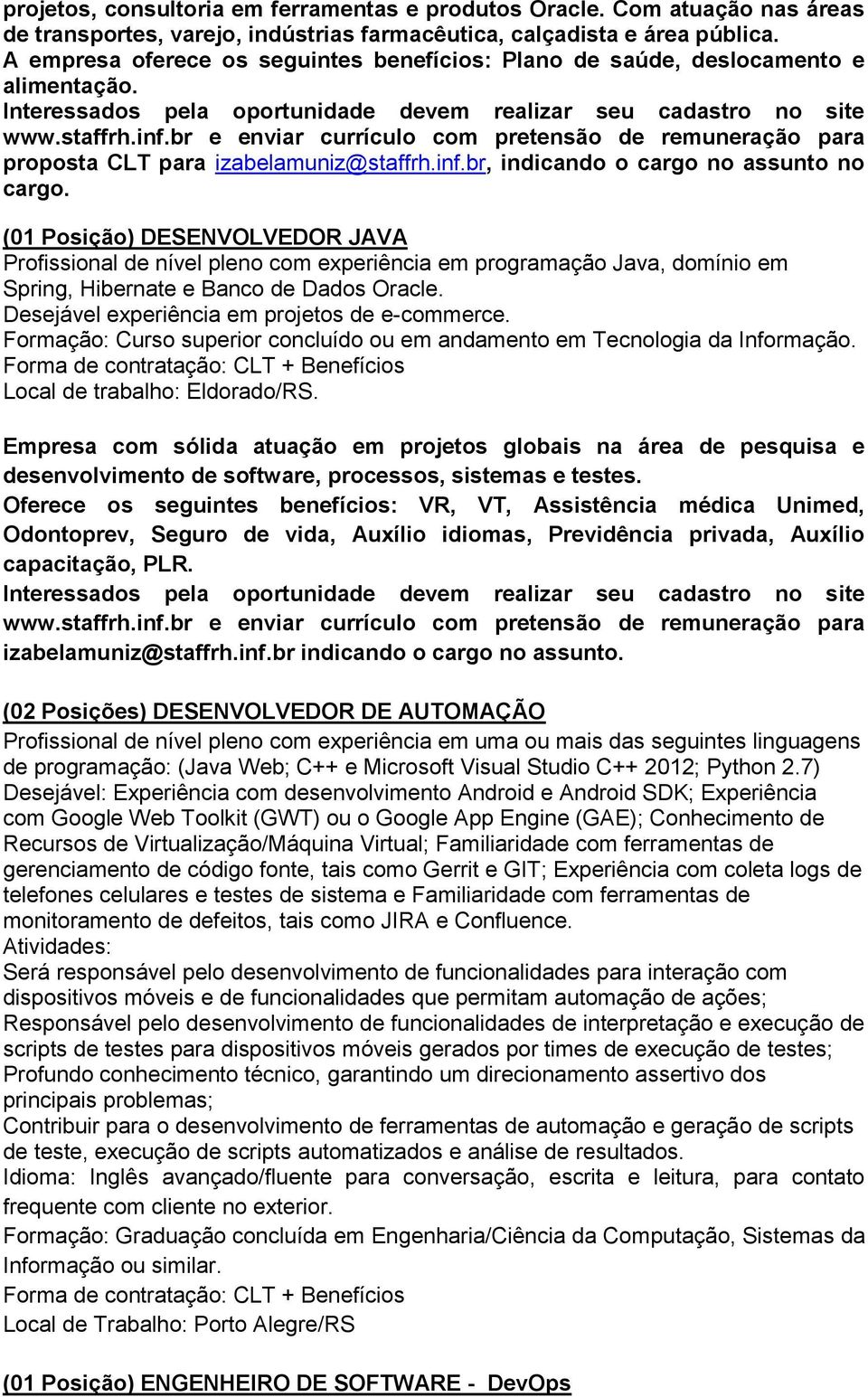 projetos, consultoria em ferramentas e produtos Oracle. Com atuação nas áreas de transportes, varejo, indústrias farmacêutica, calçadista e área pública. A empresa oferece os seguintes benefícios: Plano de saúde, deslocamento e alimentação.
Interessados pela oportunidade devem realizar seu cadastro no site www.staffrh.inf.br e enviar currículo com pretensão de remuneração para proposta CLT para izabelamuniz@staffrh.inf.br, indicando o cargo no assunto no cargo.

(01 Posição) DESENVOLVEDOR JAVA
Profissional de nível pleno com experiência em programação Java, domínio em Spring, Hibernate e Banco de Dados Oracle.
Desejável experiência em projetos de e-commerce.
Formação: Curso superior concluído ou em andamento em Tecnologia da Informação.
Forma de contratação: CLT + Benefícios
Local de trabalho: Eldorado/RS.

Empresa com sólida atuação em projetos globais na área de pesquisa e desenvolvimento de software, processos, sistemas e testes.
Oferece os seguintes benefícios: VR, VT, Assistência médica Unimed, Odontoprev, Seguro de vida, Auxílio idiomas, Previdência privada, Auxílio capacitação, PLR.
Interessados pela oportunidade devem realizar seu cadastro no site www.staffrh.inf.br e enviar currículo com pretensão de remuneração para izabelamuniz@staffrh.inf.br indicando o cargo no assunto.

(02 Posições) DESENVOLVEDOR DE AUTOMAÇÃO
Profissional de nível pleno com experiência em uma ou mais das seguintes linguagens de programação: (Java Web; C++ e Microsoft Visual Studio C++ 2012; Python 2.7)
Desejável: Experiência com desenvolvimento Android e Android SDK; Experiência com Google Web Toolkit (GWT) ou o Google App Engine (GAE); Conhecimento de Recursos de Virtualização/Máquina Virtual; Familiaridade com ferramentas de gerenciamento de código fonte, tais como Gerrit e GIT; Experiência com coleta logs de telefones celulares e testes de sistema e Familiaridade com ferramentas de monitoramento de defeitos, tais como JIRA e Confluence.
Atividades:
Será responsável pelo desenvolvimento de funcionalidades para interação com dispositivos móveis e de funcionalidades que permitam automação de ações;
Responsável pelo desenvolvimento de funcionalidades de interpretação e execução de scripts de testes para dispositivos móveis gerados por times de execução de testes;
Profundo conhecimento técnico, garantindo um direcionamento assertivo dos principais problemas;
Contribuir para o desenvolvimento de ferramentas de automação e geração de scripts de teste, execução de scripts automatizados e análise de resultados.
Idioma: Inglês avançado/fluente para conversação, escrita e leitura, para contato frequente com cliente no exterior.
Formação: Graduação concluída em Engenharia/Ciência da Computação, Sistemas da Informação ou similar.
Forma de contratação: CLT + Benefícios
Local de Trabalho: Porto Alegre/RS

(01 Posição) ENGENHEIRO DE SOFTWARE - DevOps